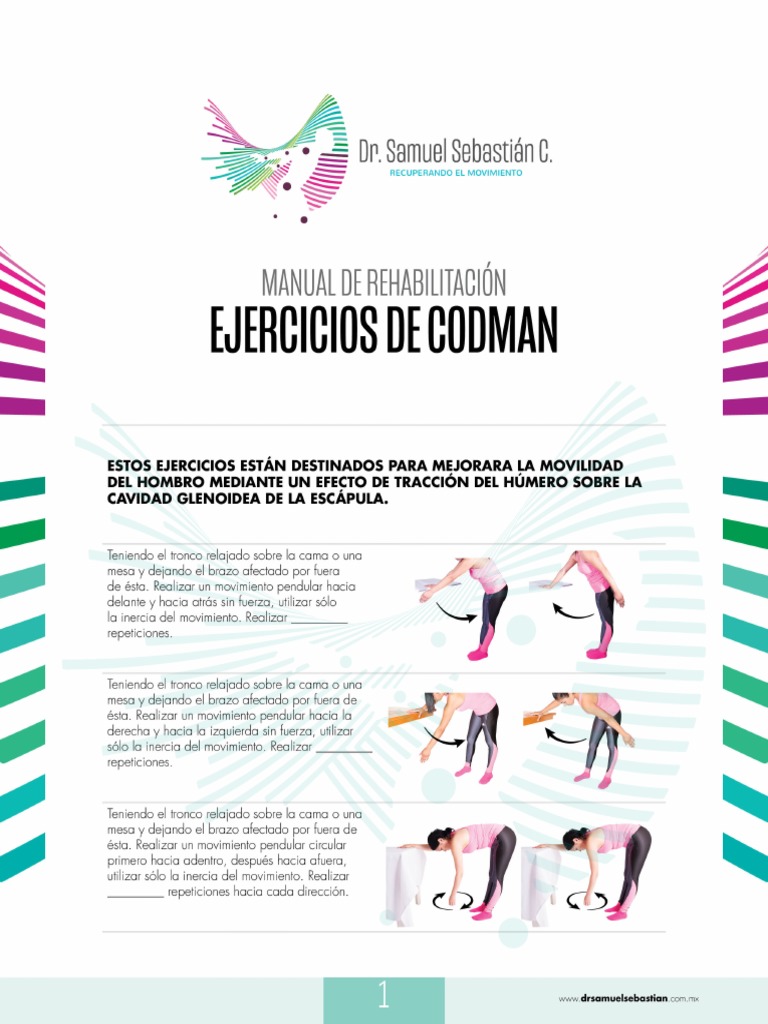 Dr. Samuel Sebastián C.
RECUPERANDO EL MOVIMIENTO

MANUAL DE REHABILITACIÓN
EJERCICIOS DE CODMAN

ESTOS EJERCICIOS ESTÁN DESTINADOS PARA MEJORARA LA MOVILIDAD DEL HOMBRO MEDIANTE UN EFECTO DE TRACCIÓN DEL HÚMERO SOBRE LA CAVIDAD GLENOIDEA DE LA ESCÁPULA.

Teniendo el tronco relajado sobre la cama o una mesa y dejando el brazo afectado por fuera de ésta. Realizar un movimiento pendular hacia delante y hacia atrás sin fuerza, utilizar sólo la inercia del movimiento. Realizar ________ repeticiones.

Teniendo el tronco relajado sobre la cama o una mesa y dejando el brazo afectado por fuera de ésta. Realizar un movimiento pendular hacia la derecha y hacia la izquierda sin fuerza, utilizar sólo la inercia del movimiento. Realizar ________ repeticiones.

Teniendo el tronco relajado sobre la cama o una mesa y dejando el brazo afectado por fuera de ésta. Realizar un movimiento pendular circular primero hacia adentro, después hacia afuera, utilizar sólo la inercia del movimiento. Realizar ________ repeticiones hacia cada dirección.

1

www.drsamuelsebastian.com.mx